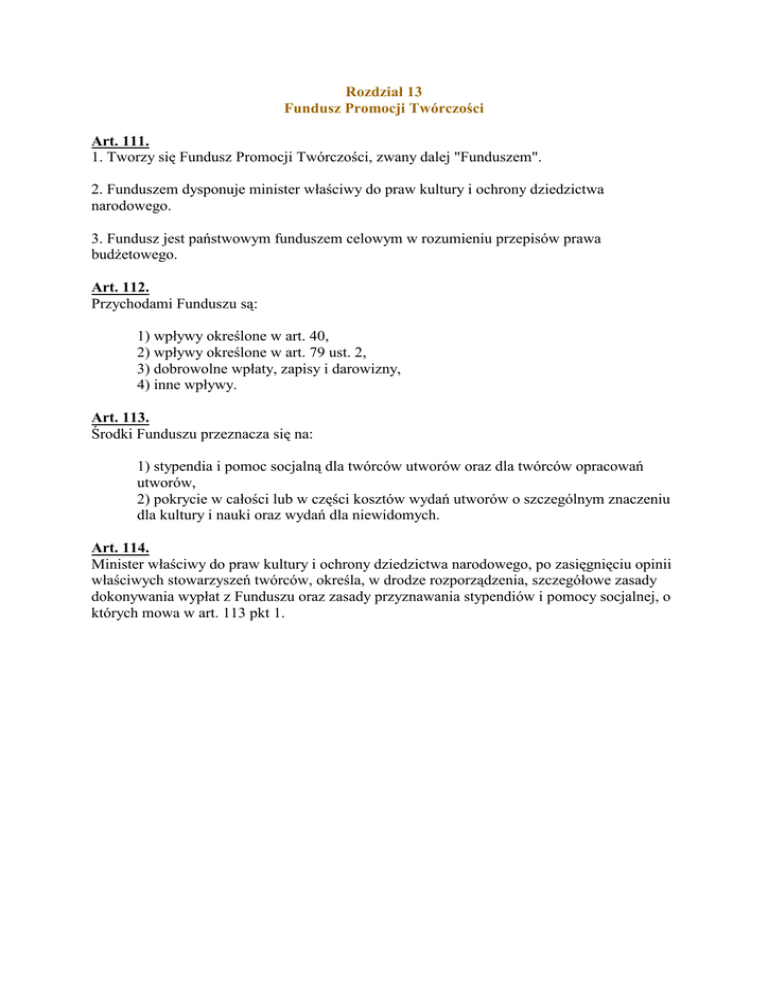 Rozdział 13
Fundusz Promocji Twórczości

Art. 111.
1. Tworzy się Fundusz Promocji Twórczości, zwany dalej "Funduszem".

2. Funduszem dysponuje minister właściwy do praw kultury i ochrony dziedzictwa narodowego.

3. Fundusz jest państwowym funduszem celowym w rozumieniu przepisów prawa budżetowego.

Art. 112.
Przychodami Funduszu są:

1) wpływy określone w art. 40,
2) wpływy określone w art. 79 ust. 2,
3) dobrowolne wpłaty, zapisy i darowizny,
4) inne wpływy.

Art. 113.
Środki Funduszu przeznacza się na:

1) stypendia i pomoc socjalną dla twórców utworów oraz dla twórców opracowań utworów,
2) pokrycie w całości lub w części kosztów wydań utworów o szczególnym znaczeniu dla kultury i nauki oraz wydań dla niewidomych.

Art. 114.
Minister właściwy do praw kultury i ochrony dziedzictwa narodowego, po zasięgnięciu opinii właściwych stowarzyszeń twórców, określa, w drodze rozporządzenia, szczegółowe zasady dokonywania wypłat z Funduszu oraz zasady przyznawania stypendiów i pomocy socjalnej, o których mowa w art. 113 pkt 1.